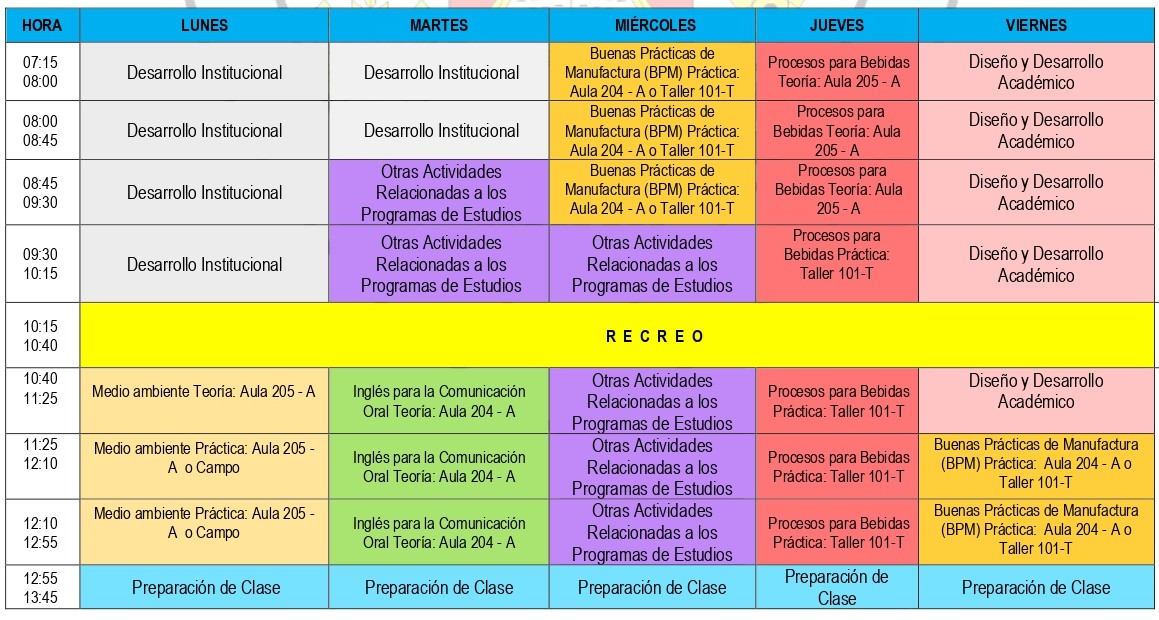 | HORA | LUNES | MARTES | MIÉRCOLES | JUEVES | VIERNES |
|---|---|---|---|---|---|
| 07:15 08:00 | Desarrollo Institucional | Desarrollo Institucional | Buenas Prácticas de Manufactura (BPM) Práctica: Aula 204 - A o Taller 101-T | Procesos para Bebidas Teoría: Aula 205 - A | Diseño y Desarrollo Académico |
| 08:00 08:45 | Desarrollo Institucional | Desarrollo Institucional | Buenas Prácticas de Manufactura (BPM) Práctica: Aula 204 - A o Taller 101-T | Procesos para Bebidas Teoría: Aula 205 - A | Diseño y Desarrollo Académico |
| 08:45 09:30 | Desarrollo Institucional | Otras Actividades Relacionadas a los Programas de Estudios | Buenas Prácticas de Manufactura (BPM) Práctica: Aula 204 - A o Taller 101-T | Procesos para Bebidas Teoría: Aula 205 - A | Diseño y Desarrollo Académico |
| 09:30 10:15 | Desarrollo Institucional | Otras Actividades Relacionadas a los Programas de Estudios | Otras Actividades Relacionadas a los Programas de Estudios | Procesos para Bebidas Práctica: Taller 101-T | Diseño y Desarrollo Académico |
| 10:15 10:40 | R E C R E O | | | | |
| 10:40 11:25 | Medio ambiente Teoría: Aula 205 - A | Inglés para la Comunicación Oral Teoría: Aula 204 - A | Otras Actividades Relacionadas a los Programas de Estudios | Procesos para Bebidas Práctica: Taller 101-T | Diseño y Desarrollo Académico |
| 11:25 12:10 | Medio ambiente Práctica: Aula 205 - A o Campo | Inglés para la Comunicación Oral Teoría: Aula 204 - A | Otras Actividades Relacionadas a los Programas de Estudios | Procesos para Bebidas Práctica: Taller 101-T | Buenas Prácticas de Manufactura (BPM) Práctica: Aula 204 - A o Taller 101-T |
| 12:10 12:55 | Medio ambiente Práctica: Aula 205 - A o Campo | Inglés para la Comunicación Oral Teoría: Aula 204 - A | Otras Actividades Relacionadas a los Programas de Estudios | Procesos para Bebidas Práctica: Taller 101-T | Buenas Prácticas de Manufactura (BPM) Práctica: Aula 204 - A o Taller 101-T |
| 12:55 13:45 | Preparación de Clase | Preparación de Clase | Preparación de Clase | Preparación de Clase | Preparación de Clase |